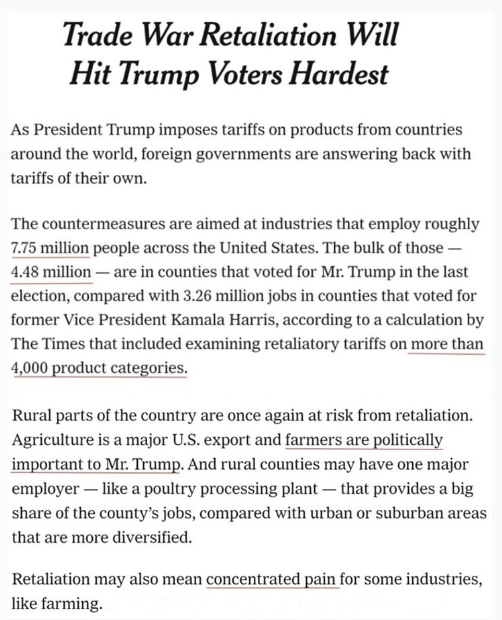 Trade War Retaliation Will Hit Trump Voters Hardest

As President Trump imposes tariffs on products from countries around the world, foreign governments are answering back with tariffs of their own.

The countermeasures are aimed at industries that employ roughly 7.75 million people across the United States. The bulk of those — 4.48 million — are in counties that voted for Mr. Trump in the last election, compared with 3.26 million jobs in counties that voted for former Vice President Kamala Harris, according to a calculation by The Times that included examining retaliatory tariffs on more than 4,000 product categories.

Rural parts of the country are once again at risk from retaliation. Agriculture is a major U.S. export and farmers are politically important to Mr. Trump. And rural counties may have one major employer — like a poultry processing plant — that provides a big share of the county's jobs, compared with urban or suburban areas that are more diversified.

Retaliation may also mean concentrated pain for some industries, like farming.